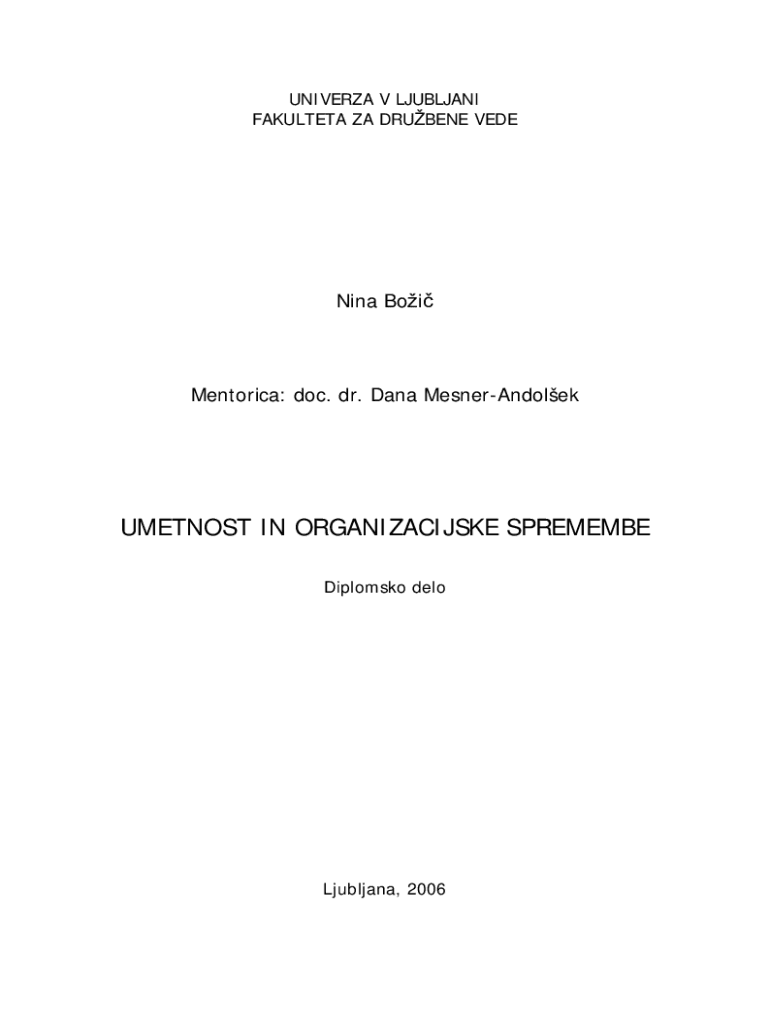 UNIVERZA V LJUBLJANI
FAKULTETA ZA DRUŽBENE VEDE

Nina Božič

Mentorica: doc. dr. Dana Mesner-Andolšek

UMETNOST IN ORGANIZACIJSKE SPREMEMBE

Diplomsko delo

Ljubljana, 2006